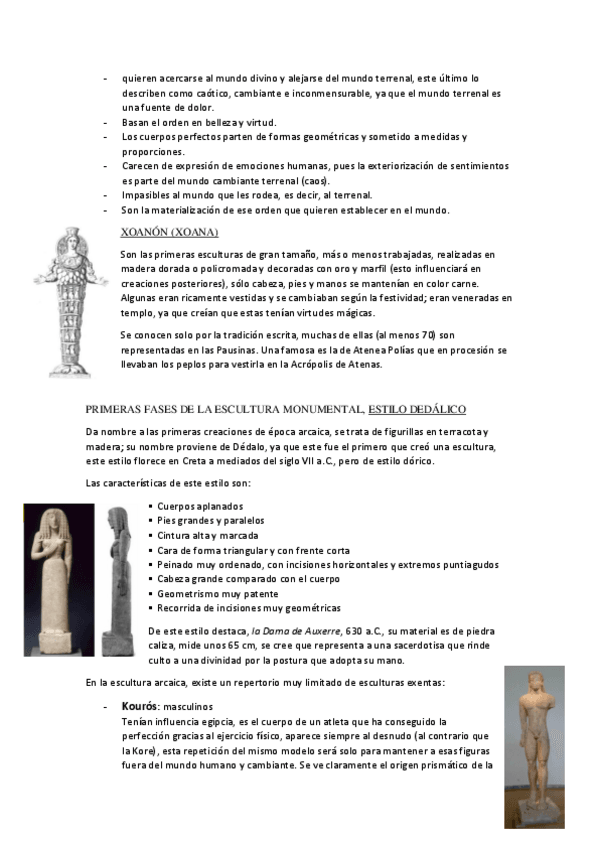 - quieren acercarse al mundo divino y alejarse del mundo terrenal, este último lo describen como caótico, cambiante e inconmensurable, ya que el mundo terrenal es una fuente de dolor.
- Basan el orden en belleza y virtud.
- Los cuerpos perfectos parten de formas geométricas y sometido a medidas y proporciones.
- Carecen de expresión de emociones humanas, pues la exteriorización de sentimientos es parte del mundo cambiante terrenal (caos).
- Impasibles al mundo que les rodea, es decir, al terrenal.
- Son la materialización de ese orden que quieren establecer en el mundo.

XOANÓN (XOANA)

Son las primeras esculturas de gran tamaño, más o menos trabajadas, realizadas en madera dorada o policromada y decoradas con oro y marfil (esto influenciará en creaciones posteriores), sólo cabeza, pies y manos se mantenían en color carne. Algunas eran ricamente vestidas y se cambiaban según la festividad; eran veneradas en templo, ya que creían que estas tenían virtudes mágicas.

Se conocen solo por la tradición escrita, muchas de ellas (al menos 70) son representadas en las Pausinas. Una famosa es la de Atenea Polías que en procesión se llevaban los peplos para vestirla en la Acrópolis de Atenas.

PRIMERAS FASES DE LA ESCULTURA MONUMENTAL, ESTILO DEDÁLICO

Da nombre a las primeras creaciones de época arcaica, se trata de figurillas en terracota y madera; su nombre proviene de Dédalo, ya que este fue el primero que creó una escultura, este estilo florece en Creta a mediados del siglo VII a.C., pero de estilo dórico.

Las características de este estilo son:

▪ Cuerpos aplanados
▪ Pies grandes y paralelos
▪ Cintura alta y marcada
▪ Cara de forma triangular y con frente corta
▪ Peinado muy ordenado, con incisiones horizontales y extremos puntiagudos
▪ Cabeza grande comparado con el cuerpo
▪ Geometrismo muy patente
▪ Recorrida de incisiones muy geométricas

De este estilo destaca, la Dama de Auxerre, 630 a.C., su material es de piedra caliza, mide unos 65 cm, se cree que representa a una sacerdotisa que rinde culto a una divinidad por la postura que adopta su mano.

En la escultura arcaica, existe un repertorio muy limitado de esculturas exentas:

- Kourós: masculinos
Tenían influencia egipcia, es el cuerpo de un atleta que ha conseguido la perfección gracias al ejercicio físico, aparece siempre al desnudo (al contrario que la Kore), esta repetición del mismo modelo será solo para mantener a esas figuras fuera del mundo humano y cambiante. Se ve claramente el origen prismático de la